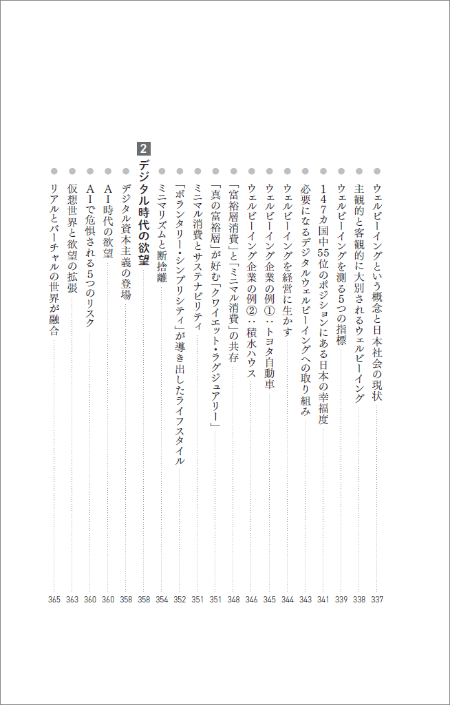 ● ウェルビーイングという概念と日本社会の現状 337
● 主観的と客観的に大別されるウェルビーイング 338
● ウェルビーイングを測る5つの指標 339
● 147カ国中55位のポジションにある日本の幸福度 341
● 必要になるデジタルウェルビーイングへの取り組み 343
● ウェルビーイングを経営に生かす 344
● ウェルビーイング企業の例①：トヨタ自動車 345
● ウェルビーイング企業の例②：積水ハウス 346
● 「富裕層消費」と「ミニマル消費」の共存 348
● 「真の富裕層」が好む「クワイエット・ラグジュアリー」 351
● ミニマル消費とサステナビリティ 351
● 「ボランタリー・シンプリシティ」が導き出したライフスタイル 352
● ミニマリズムと断捨離 354

2 デジタル時代の欲望 358

● デジタル資本主義の登場 358
● AI時代の欲望 360
● AIで危惧される5つのリスク 360
● 仮想世界と欲望の拡張 363
● リアルとバーチャルの世界が融合 365